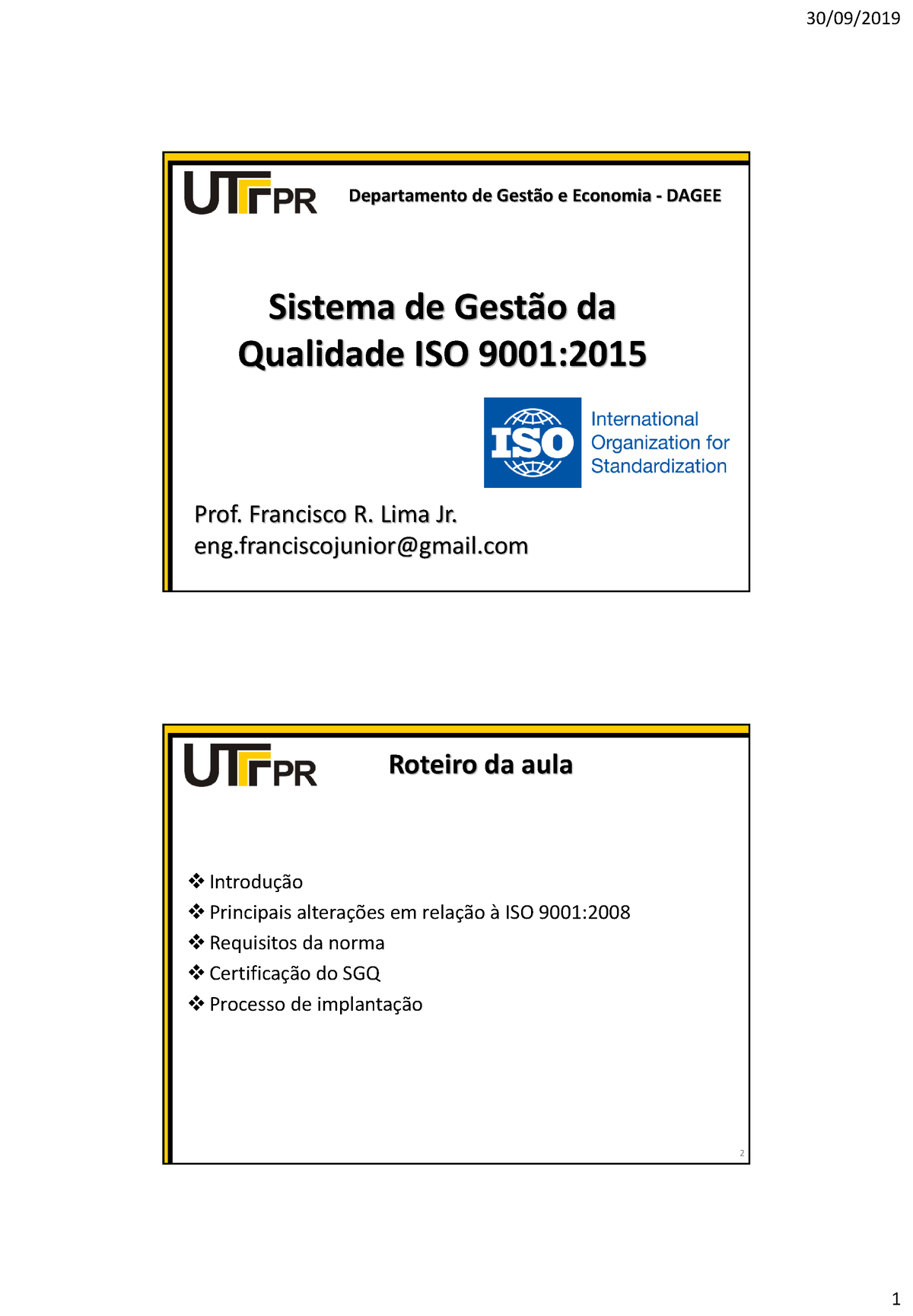 30/09/2019

UTFPR

Departamento de Gestão e Economia - DAGEE

Sistema de Gestão da Qualidade ISO 9001:2015

ISO

International Organization for Standardization

Prof. Francisco R. Lima Jr.
eng.franciscojunior@gmail.com

UTFPR

Roteiro da aula

❖ Introdução
❖ Principais alterações em relação à ISO 9001:2008
❖ Requisitos da norma
❖ Certificação do SGQ
❖ Processo de implantação

2

1